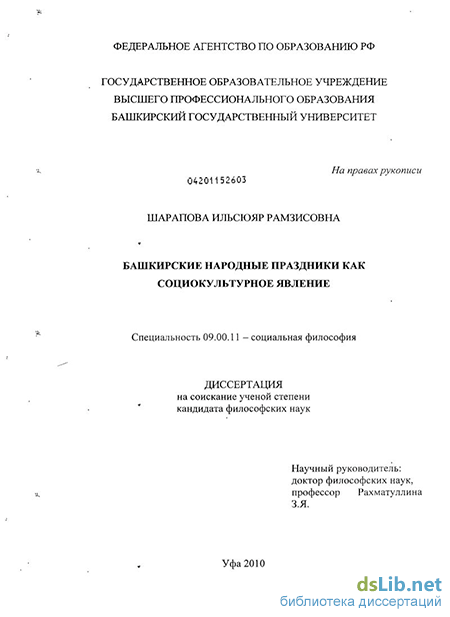 ФЕДЕРАЛЬНОЕ АГЕНТСТВО ПО ОБРАЗОВАНИЮ РФ

ГОСУДАРСТВЕННОЕ ОБРАЗОВАТЕЛЬНОЕ УЧРЕЖДЕНИЕ
ВЫСШЕГО ПРОФЕССИОНАЛЬНОГО ОБРАЗОВАНИЯ
БАШКИРСКИЙ ГОСУДАРСТВЕННЫЙ УНИВЕРСИТЕТ

На правах рукописи

04201152603

ШАРАПОВА ИЛЬСЮЯР РАМЗИСОВНА

БАШКИРСКИЕ НАРОДНЫЕ ПРАЗДНИКИ КАК
СОЦИОКУЛЬТУРНОЕ ЯВЛЕНИЕ

Специальность 09.00.11 – социальная философия

ДИССЕРТАЦИЯ
на соискание ученой степени
кандидата философских наук

Научный руководитель:
доктор философских наук,
профессор Рахматуллина
З.Я.

Уфа 2010

dsLib.net
библиотека диссертаций